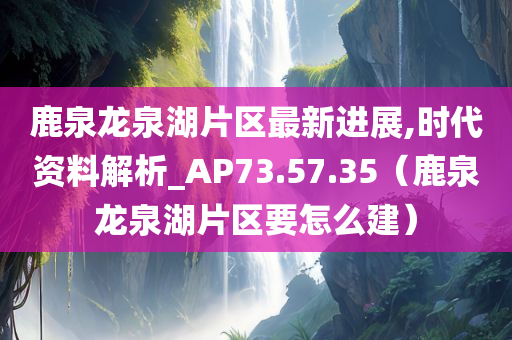 鹿泉龙泉湖片区最新进展,时代资料解析_AP73.57.35（鹿泉龙泉湖片区要怎么建）